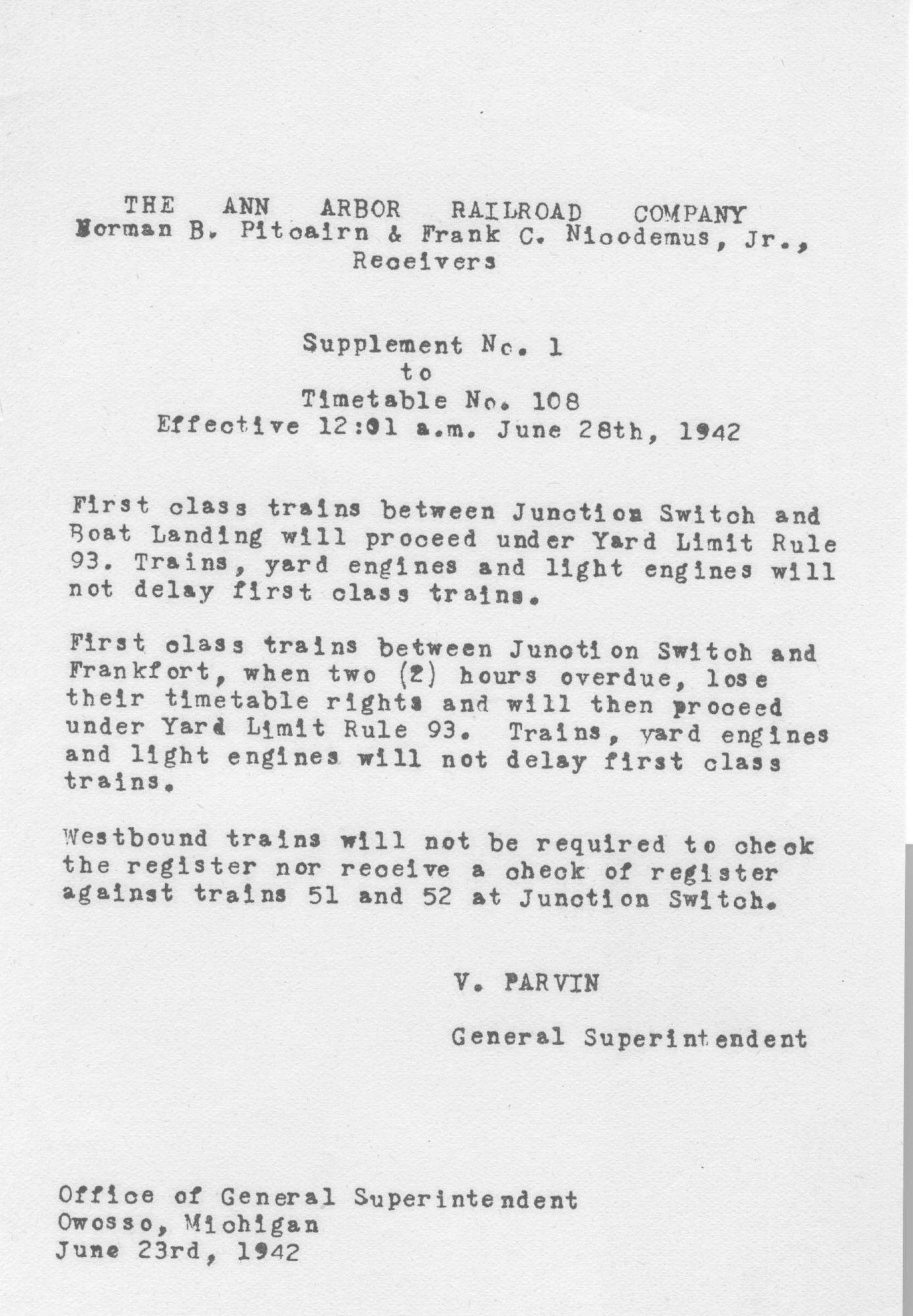 THE ANN ARBOR RAILROAD COMPANY
Norman B. Pitcairn & Frank C. Nicodemus, Jr., Receivers

Supplement No. 1
to
Timetable No. 108
Effective 12:01 a.m. June 28th, 1942

First class trains between Junction Switch and Boat Landing will proceed under Yard Limit Rule 93. Trains, yard engines and light engines will not delay first class trains.

First class trains between Junction Switch and Frankfort, when two (2) hours overdue, lose their timetable rights and will then proceed under Yard Limit Rule 93. Trains, yard engines and light engines will not delay first class trains.

Westbound trains will not be required to check the register nor receive a check of register against trains 51 and 52 at Junction Switch.

V. PARVIN

General Superintendent

Office of General Superintendent
Owosso, Michigan
June 23rd, 1942